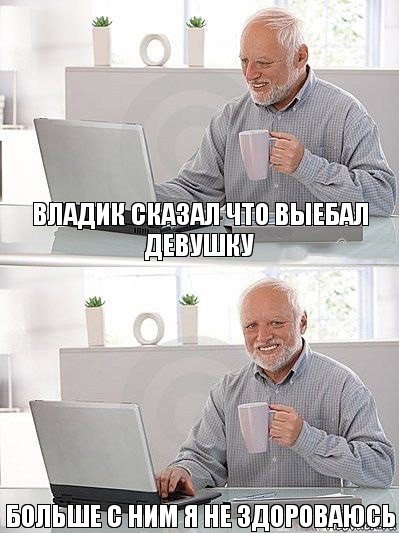 ВЛАДИК СКАЗАЛ ЧТО ВЫЕБАЛ ДЕВУШКУ

БОЛЬШЕ С НИМ Я НЕ ЗДОРОВАЮСЬ